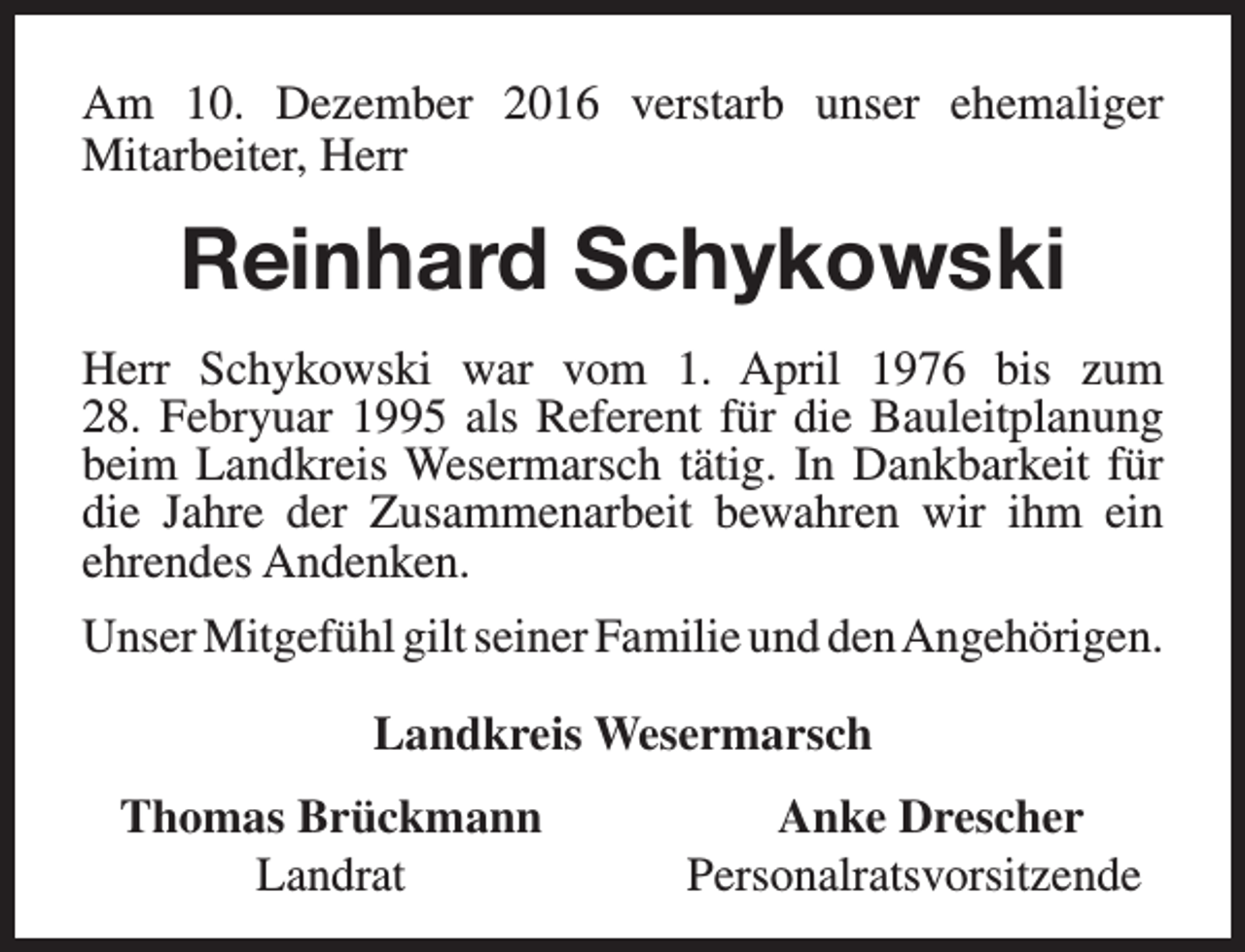 Am 10. Dezember 2016 verstarb unser ehemaliger Mitarbeiter, Herr

Reinhard Schykowski

Herr Schykowski war vom 1. April 1976 bis zum 28. Febryuar 1995 als Referent für die Bauleitplanung beim Landkreis Wesermarsch tätig. In Dankbarkeit für die Jahre der Zusammenarbeit bewahren wir ihm ein ehrendes Andenken.

Unser Mitgefühl gilt seiner Familie und den Angehörigen.

Landkreis Wesermarsch

Thomas Brückmann
Landrat

Anke Drescher
Personalratsvorsitzende